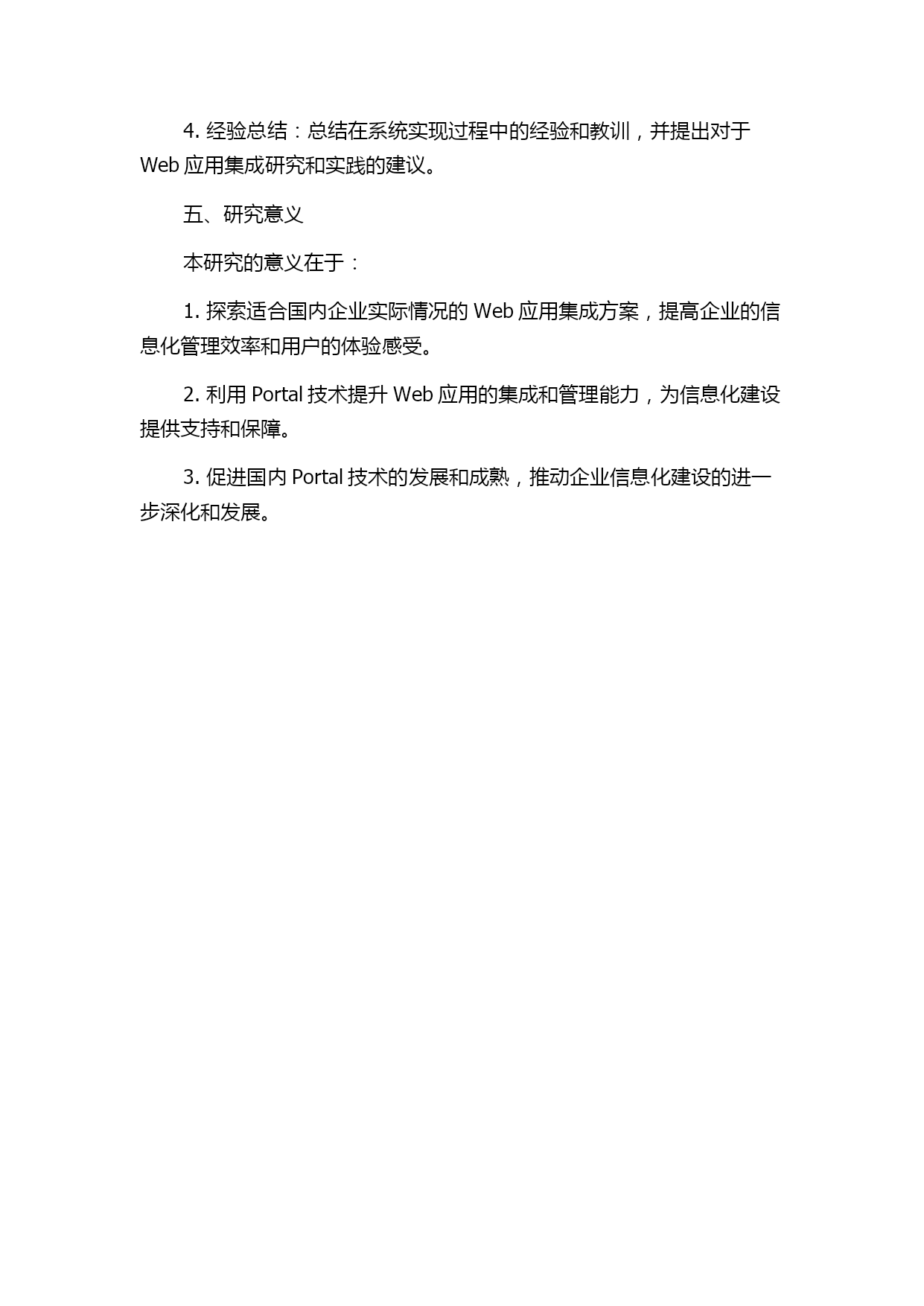 4. 经验总结：总结在系统实现过程中的经验和教训，并提出对于 Web 应用集成研究和实践的建议。

五、研究意义

本研究的意义在于：

1. 探索适合国内企业实际情况的 Web 应用集成方案，提高企业的信息化管理效率和用户的体验感受。

2. 利用 Portal 技术提升 Web 应用的集成和管理能力，为信息化建设提供支持和保障。

3. 促进国内 Portal 技术的发展和成熟，推动企业信息化建设的进一步深化和发展。